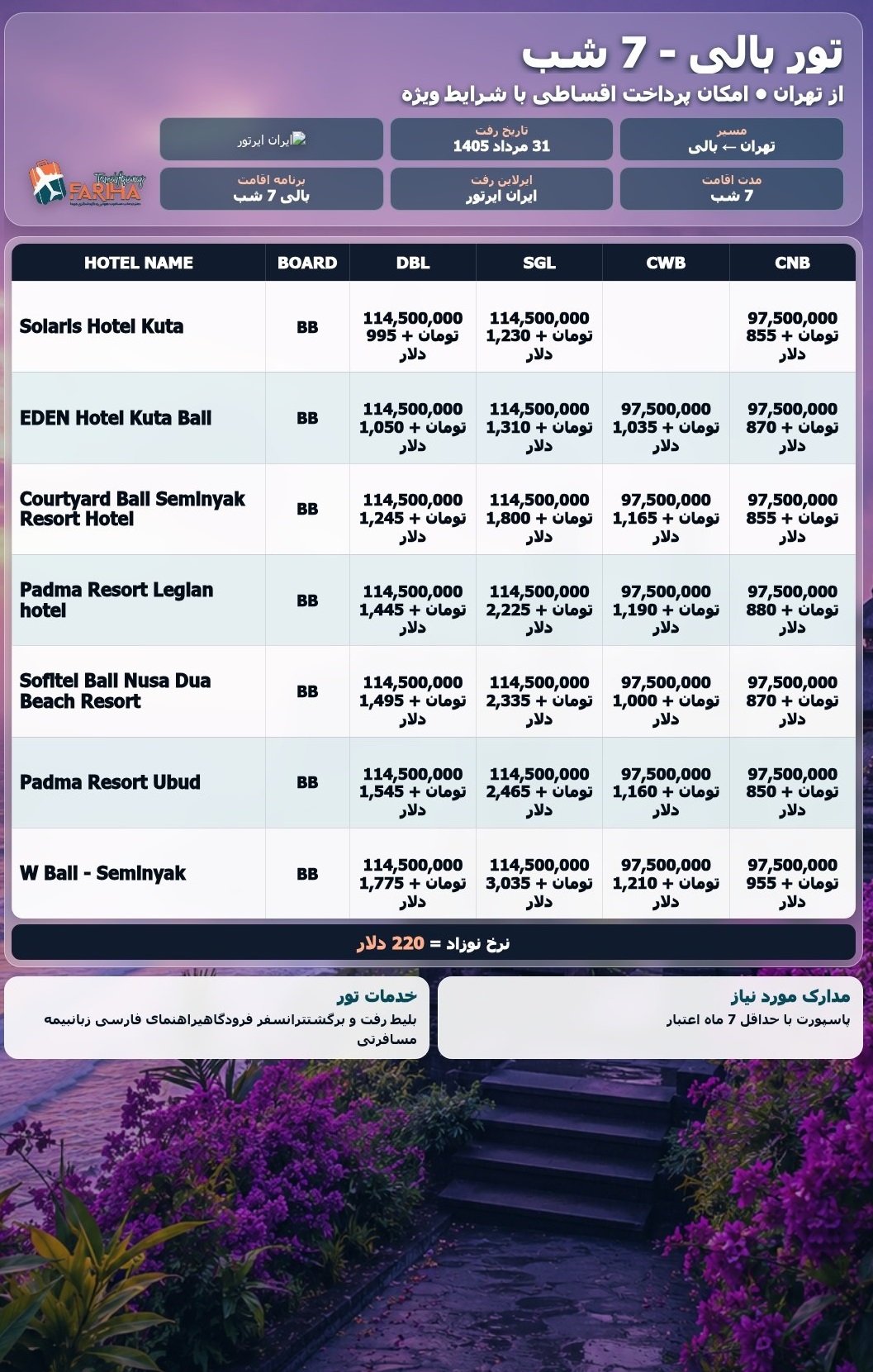 تور بالی - 7 شب

از تهران • امکان پرداخت اقساطی با شرایط ویژه

مسیر
تهران ← بالی

تاریخ رفت
31 مرداد 1405

ایران ایرتور

مدت اقامت
7 شب

ایرلاین رفت
ایران ایرتور

برنامه اقامت
بالی 7 شب

Travel Agency FARIHA

| HOTEL NAME | BOARD | DBL | SGL | CWB | CNB |
|---|---|---|---|---|---|
| Solaris Hotel Kuta | BB | 114,500,000 تومان + 995 دلار | 114,500,000 تومان + 1,230 دلار | | 97,500,000 تومان + 855 دلار |
| EDEN Hotel Kuta Bali | BB | 114,500,000 تومان + 1,050 دلار | 114,500,000 تومان + 1,310 دلار | 97,500,000 تومان + 1,035 دلار | 97,500,000 تومان + 870 دلار |
| Courtyard Bali Seminyak Resort Hotel | BB | 114,500,000 تومان + 1,245 دلار | 114,500,000 تومان + 1,800 دلار | 97,500,000 تومان + 1,165 دلار | 97,500,000 تومان + 855 دلار |
| Padma Resort Legian hotel | BB | 114,500,000 تومان + 1,445 دلار | 114,500,000 تومان + 2,225 دلار | 97,500,000 تومان + 1,190 دلار | 97,500,000 تومان + 880 دلار |
| Sofitel Bali Nusa Dua Beach Resort | BB | 114,500,000 تومان + 1,495 دلار | 114,500,000 تومان + 2,335 دلار | 97,500,000 تومان + 1,000 دلار | 97,500,000 تومان + 870 دلار |
| Padma Resort Ubud | BB | 114,500,000 تومان + 1,545 دلار | 114,500,000 تومان + 2,465 دلار | 97,500,000 تومان + 1,160 دلار | 97,500,000 تومان + 850 دلار |
| W Bali - Seminyak | BB | 114,500,000 تومان + 1,775 دلار | 114,500,000 تومان + 3,035 دلار | 97,500,000 تومان + 1,210 دلار | 97,500,000 تومان + 955 دلار |

نرخ نوزاد = 220 دلار

مدارک مورد نیاز
پاسپورت با حداقل 7 ماه اعتبار

خدمات تور
بلیط رفت و برگشتترانسفر فرودگاهیراهنمای فارسی زبانبیمه مسافرتی